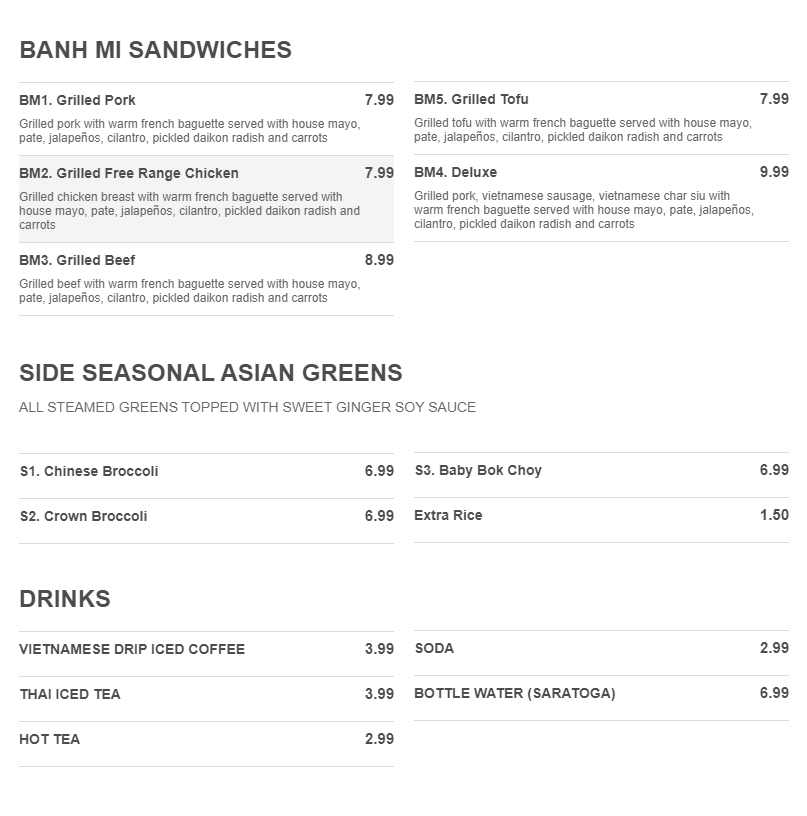 BANH MI SANDWICHES

BM1. Grilled Pork 7.99

Grilled pork with warm french baguette served with house mayo, pate, jalapeños, cilantro, pickled daikon radish and carrots

BM2. Grilled Free Range Chicken 7.99

Grilled chicken breast with warm french baguette served with house mayo, pate, jalapeños, cilantro, pickled daikon radish and carrots

BM3. Grilled Beef 8.99

Grilled beef with warm french baguette served with house mayo, pate, jalapeños, cilantro, pickled daikon radish and carrots

BM5. Grilled Tofu 7.99

Grilled tofu with warm french baguette served with house mayo, pate, jalapeños, cilantro, pickled daikon radish and carrots

BM4. Deluxe 9.99

Grilled pork, vietnamese sausage, vietnamese char siu with warm french baguette served with house mayo, pate, jalapeños, cilantro, pickled daikon radish and carrots

SIDE SEASONAL ASIAN GREENS

ALL STEAMED GREENS TOPPED WITH SWEET GINGER SOY SAUCE

S1. Chinese Broccoli 6.99

S2. Crown Broccoli 6.99

S3. Baby Bok Choy 6.99

Extra Rice 1.50

DRINKS

VIETNAMESE DRIP ICED COFFEE 3.99

THAI ICED TEA 3.99

HOT TEA 2.99

SODA 2.99

BOTTLE WATER (SARATOGA) 6.99